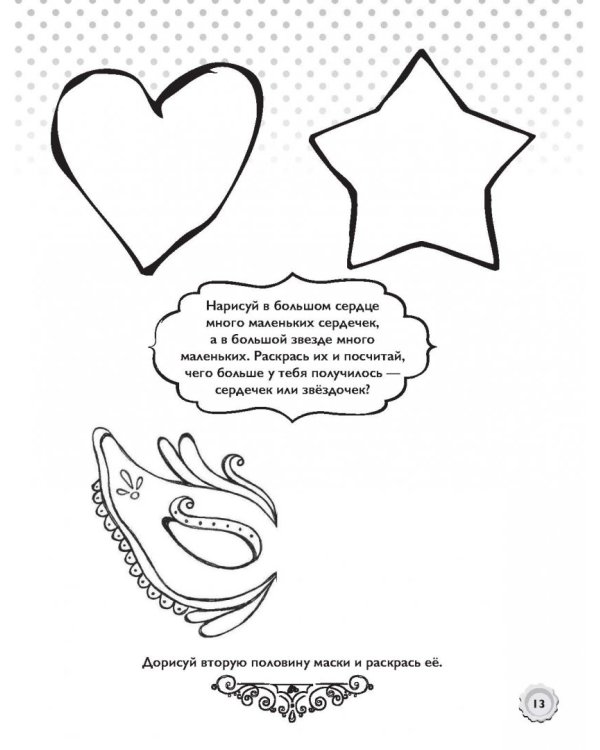 Нарисуй в большом сердце много маленьких сердечек, а в большой звезде много маленьких. Раскрась их и посчитай, чего больше у тебя получилось — сердечек или звёздочек?

Дорисуй вторую половину маски и раскрась её.

13